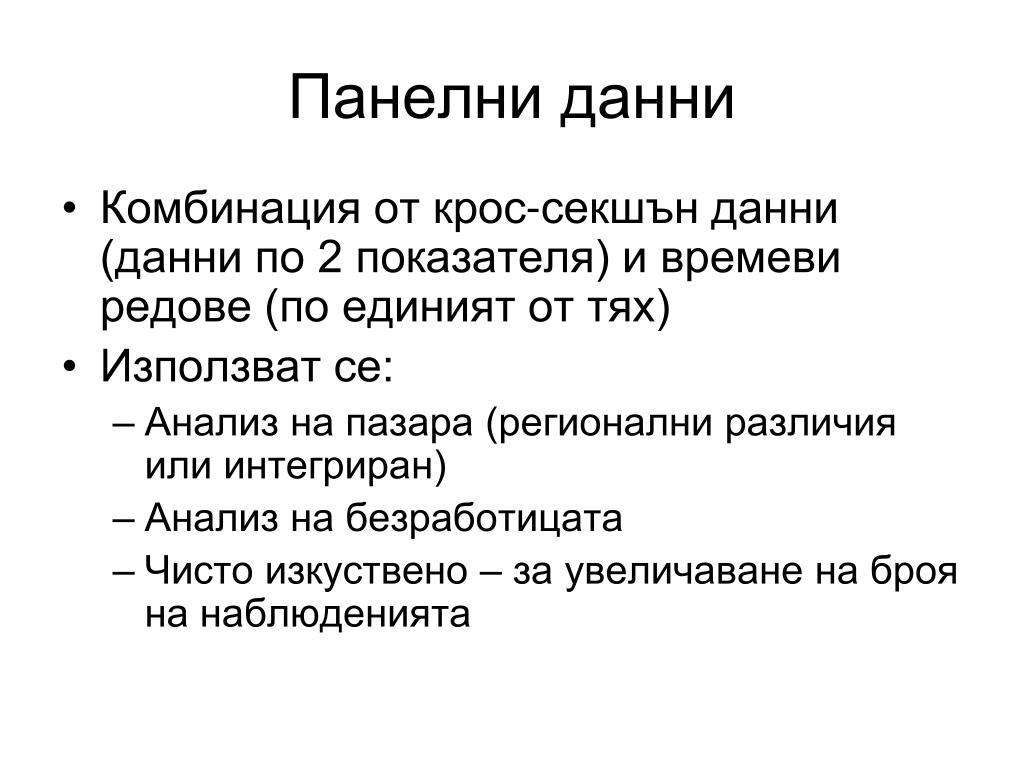 Панелни данни

• Комбинация от крос-секшън данни (данни по 2 показателя) и времеви редове (по единият от тях)
• Използват се:
– Анализ на пазара (регионални различия или интегриран)
– Анализ на безработицата
– Чисто изкуствено – за увеличаване на броя на наблюденията